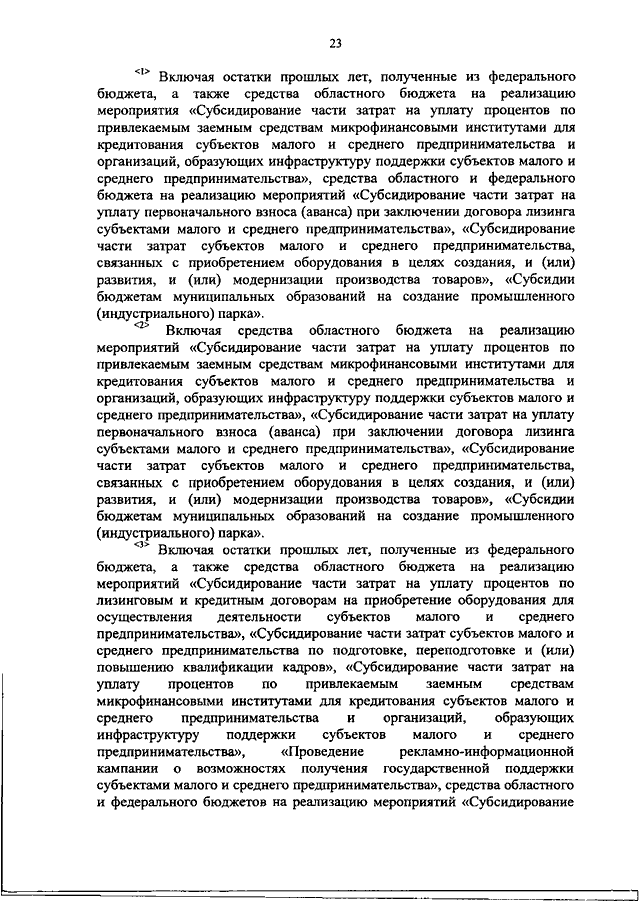 23

<1> Включая остатки прошлых лет, полученные из федерального бюджета, а также средства областного бюджета на реализацию мероприятия «Субсидирование части затрат на уплату процентов по привлекаемым заемным средствам микрофинансовыми институтами для кредитования субъектов малого и среднего предпринимательства и организаций, образующих инфраструктуру поддержки субъектов малого и среднего предпринимательства», средства областного и федерального бюджета на реализацию мероприятий «Субсидирование части затрат на уплату первоначального взноса (аванса) при заключении договора лизинга субъектами малого и среднего предпринимательства», «Субсидирование части затрат субъектов малого и среднего предпринимательства, связанных с приобретением оборудования в целях создания, и (или) развития, и (или) модернизации производства товаров», «Субсидии бюджетам муниципальных образований на создание промышленного (индустриального) парка».

<2> Включая средства областного бюджета на реализацию мероприятий «Субсидирование части затрат на уплату процентов по привлекаемым заемным средствам микрофинансовыми институтами для кредитования субъектов малого и среднего предпринимательства и организаций, образующих инфраструктуру поддержки субъектов малого и среднего предпринимательства», «Субсидирование части затрат на уплату первоначального взноса (аванса) при заключении договора лизинга субъектами малого и среднего предпринимательства», «Субсидирование части затрат субъектов малого и среднего предпринимательства, связанных с приобретением оборудования в целях создания, и (или) развития, и (или) модернизации производства товаров», «Субсидии бюджетам муниципальных образований на создание промышленного (индустриального) парка».

<3> Включая остатки прошлых лет, полученные из федерального бюджета, а также средства областного бюджета на реализацию мероприятий «Субсидирование части затрат на уплату процентов по лизинговым и кредитным договорам на приобретение оборудования для осуществления деятельности субъектов малого и среднего предпринимательства», «Субсидирование части затрат субъектов малого и среднего предпринимательства по подготовке, переподготовке и (или) повышению квалификации кадров», «Субсидирование части затрат на уплату процентов по привлекаемым заемным средствам микрофинансовыми институтами для кредитования субъектов малого и среднего предпринимательства и организаций, образующих инфраструктуру поддержки субъектов малого и среднего предпринимательства», «Проведение рекламно-информационной кампании о возможностях получения государственной поддержки субъектами малого и среднего предпринимательства», средства областного и федерального бюджетов на реализацию мероприятий «Субсидирование